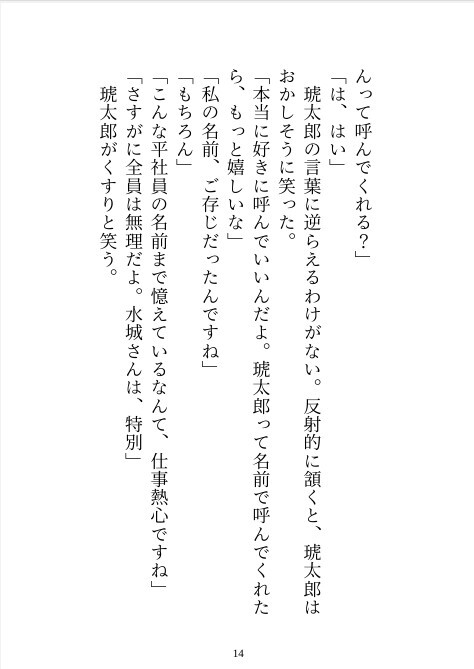 んって呼んでくれる？」

「は、はい」

琥太郎の言葉に逆らえるわけがない。反射的に頷くと、琥太郎はおかしそうに笑った。

「本当に好きに呼んでいいんだよ。琥太郎って名前で呼んでくれたら、もっと嬉しいな」

「私の名前、ご存じだったんですね」

「もちろん」

「こんな平社員の名前まで憶えているなんて、仕事熱心ですね」

「さすがに全員は無理だよ。水城さんは、特別」

琥太郎がくすりと笑う。

14